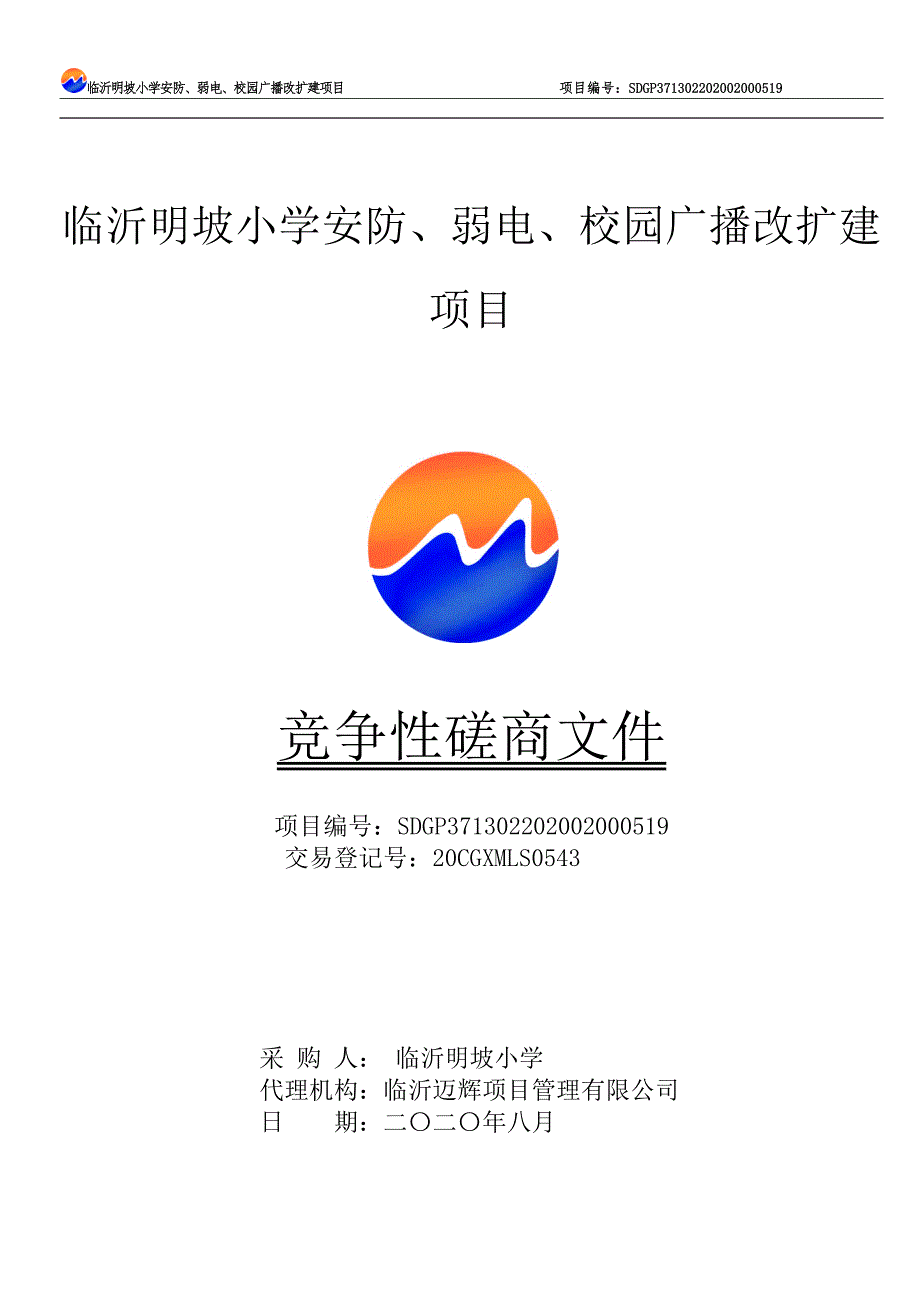 临沂明坡小学安防、弱电、校园广播改扩建项目　　项目编号：SDGP371302202002000519

临沂明坡小学安防、弱电、校园广播改扩建项目

竞争性磋商文件

项目编号：SDGP371302202002000519
交易登记号：20CGXMLS0543

采 购 人： 临沂明坡小学
代理机构：临沂迈辉项目管理有限公司
日　　期：二〇二〇年八月